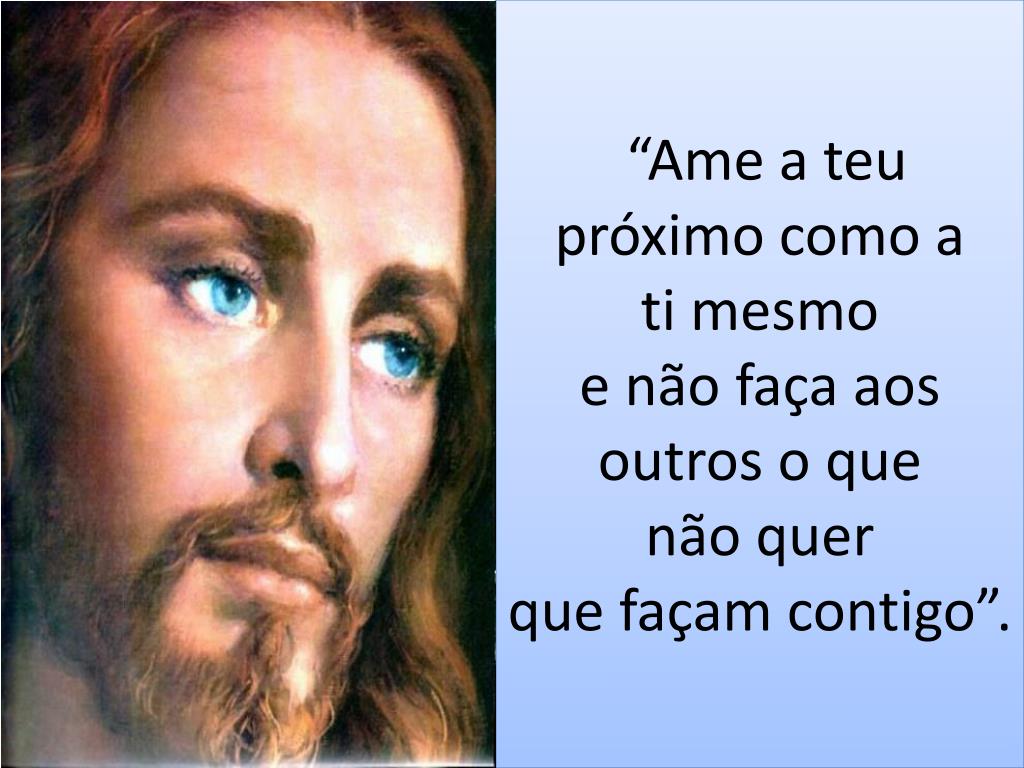 “Ame a teu próximo como a ti mesmo
e não faça aos outros o que não quer
que façam contigo”.